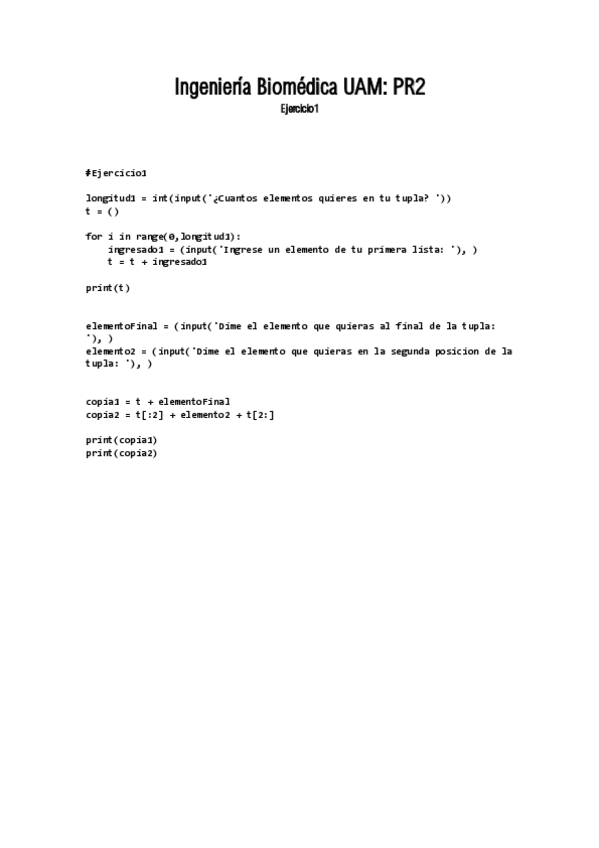 Ingeniería Biomédica UAM: PR2

Ejercicio1

#Ejercicio1

longitud1 = int(input('¿Cuantos elementos quieres en tu tupla? '))
t = ()

for i in range(0,longitud1):
    ingresado1 = (input('Ingrese un elemento de tu primera lista: '), )
    t = t + ingresado1

print(t)

elementoFinal = (input('Dime el elemento que quieras al final de la tupla: '), )
elemento2 = (input('Dime el elemento que quieras en la segunda posicion de la tupla: '), )

copia1 = t + elementoFinal
copia2 = t[:2] + elemento2 + t[2:]

print(copia1)
print(copia2)